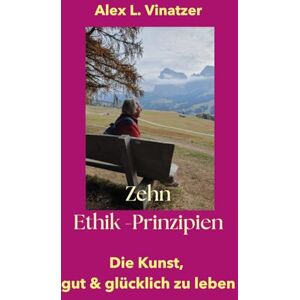 Alex L. Vinatzer

Zehn
Ethik -Prinzipien

Die Kunst,
gut & glücklich zu leben